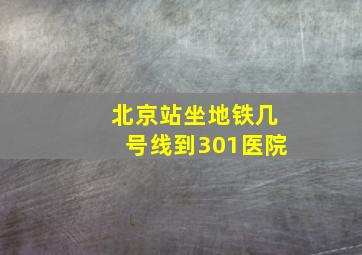 北京站坐地铁几号线到301医院